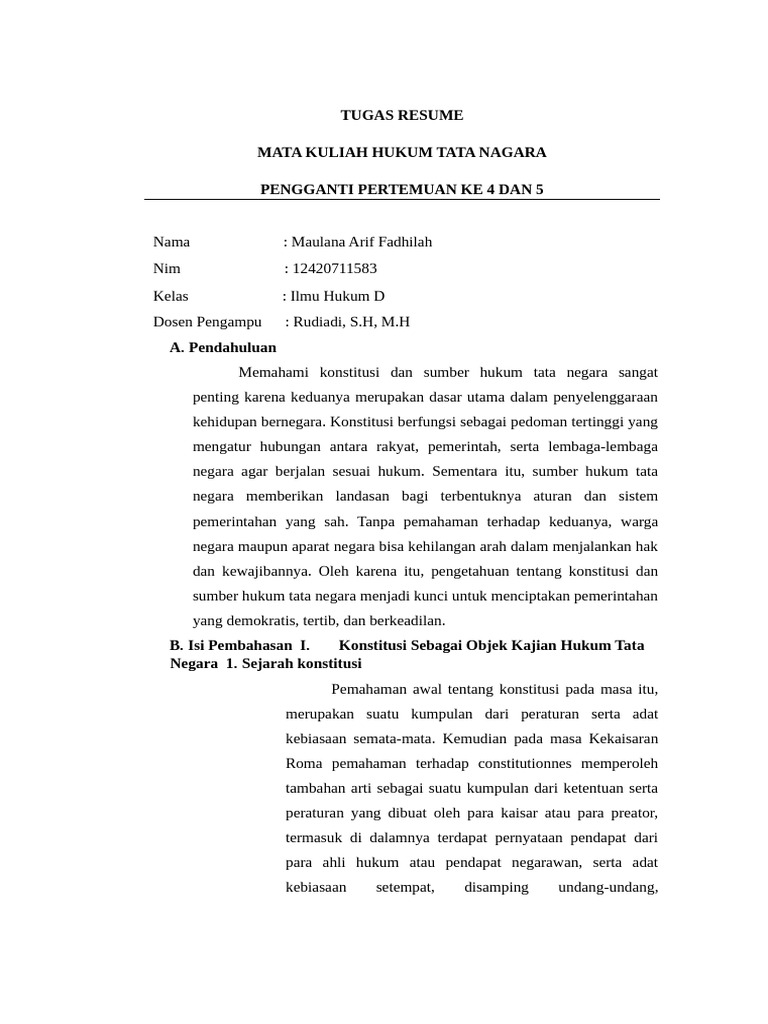 TUGAS RESUME

MATA KULIAH HUKUM TATA NAGARA

PENGGANTI PERTEMUAN KE 4 DAN 5

Nama : Maulana Arif Fadhilah

Nim : 12420711583

Kelas : Ilmu Hukum D

Dosen Pengampu : Rudiadi, S.H, M.H

A. Pendahuluan

Memahami konstitusi dan sumber hukum tata negara sangat penting karena keduanya merupakan dasar utama dalam penyelenggaraan kehidupan bernegara. Konstitusi berfungsi sebagai pedoman tertinggi yang mengatur hubungan antara rakyat, pemerintah, serta lembaga-lembaga negara agar berjalan sesuai hukum. Sementara itu, sumber hukum tata negara memberikan landasan bagi terbentuknya aturan dan sistem pemerintahan yang sah. Tanpa pemahaman terhadap keduanya, warga negara maupun aparat negara bisa kehilangan arah dalam menjalankan hak dan kewajibannya. Oleh karena itu, pengetahuan tentang konstitusi dan sumber hukum tata negara menjadi kunci untuk menciptakan pemerintahan yang demokratis, tertib, dan berkeadilan.

B. Isi Pembahasan I. Konstitusi Sebagai Objek Kajian Hukum Tata Negara 1. Sejarah konstitusi

Pemahaman awal tentang konstitusi pada masa itu, merupakan suatu kumpulan dari peraturan serta adat kebiasaan semata-mata. Kemudian pada masa Kekaisaran Roma pemahaman terhadap constitutionnes memperoleh tambahan arti sebagai suatu kumpulan dari ketentuan serta peraturan yang dibuat oleh para kaisar atau para preator, termasuk di dalamnya terdapat pernyataan pendapat dari para ahli hukum atau pendapat negarawan, serta adat kebiasaan setempat, disamping undang-undang,